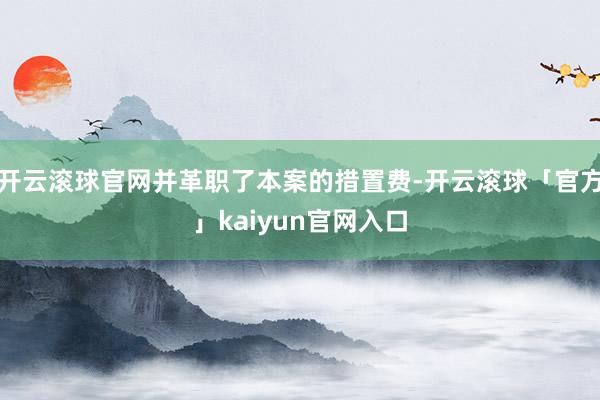 开云滚球官网并革职了本案的措置费-开云滚球「官方」kaiyun官网入口